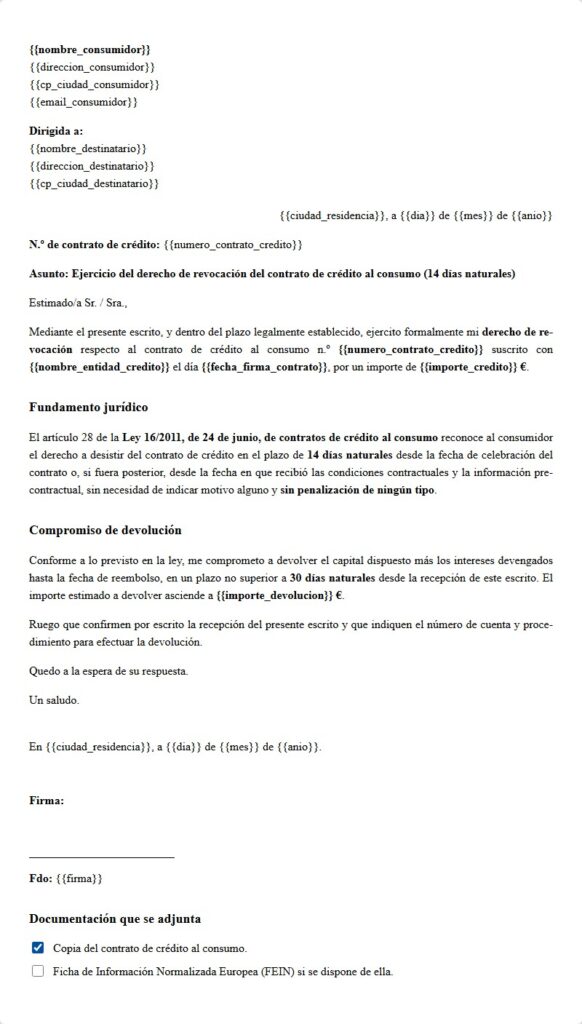 {{nombre_consumidor}}
{{direccion_consumidor}}
{{cp_ciudad_consumidor}}
{{email_consumidor}}

Dirigida a:
{{nombre_destinatario}}
{{direccion_destinatario}}
{{cp_ciudad_destinatario}}

{{ciudad_residencia}}, a {{dia}} de {{mes}} de {{anio}}

N.º de contrato de crédito: {{numero_contrato_credito}}

Asunto: Ejercicio del derecho de revocación del contrato de crédito al consumo (14 días naturales)

Estimado/a Sr. / Sra.,

Mediante el presente escrito, y dentro del plazo legalmente establecido, ejercito formalmente mi derecho de revocación respecto al contrato de crédito al consumo n.º {{numero_contrato_credito}} suscrito con {{nombre_entidad_credito}} el día {{fecha_firma_contrato}}, por un importe de {{importe_credito}} €.

Fundamento jurídico

El artículo 28 de la Ley 16/2011, de 24 de junio, de contratos de crédito al consumo reconoce al consumidor el derecho a desistir del contrato de crédito en el plazo de 14 días naturales desde la fecha de celebración del contrato o, si fuera posterior, desde la fecha en que recibió las condiciones contractuales y la información precontractual, sin necesidad de indicar motivo alguno y sin penalización de ningún tipo.

Compromiso de devolución

Conforme a lo previsto en la ley, me comprometo a devolver el capital dispuesto más los intereses devengados hasta la fecha de reembolso, en un plazo no superior a 30 días naturales desde la recepción de este escrito. El importe estimado a devolver asciende a {{importe_devolucion}} €.

Ruego que confirmen por escrito la recepción del presente escrito y que indiquen el número de cuenta y procedimiento para efectuar la devolución.

Quedo a la espera de su respuesta.

Un saludo.

En {{ciudad_residencia}}, a {{dia}} de {{mes}} de {{anio}}.

Firma:

Fdo: {{firma}}

Documentación que se adjunta

Copia del contrato de crédito al consumo.

Ficha de Información Normalizada Europea (FEIN) si se dispone de ella.